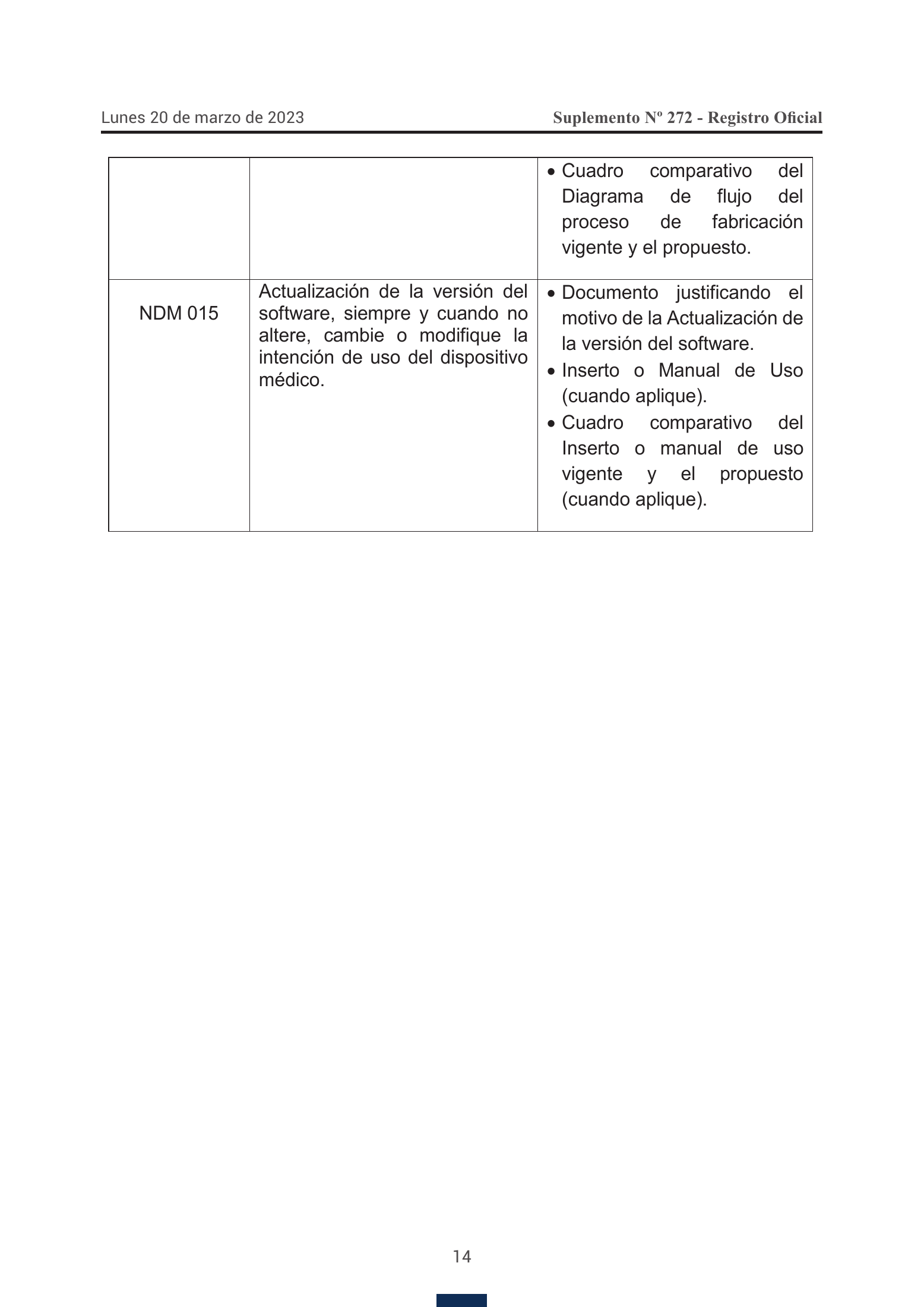 Lunes 20 de marzo de 2023

Suplemento Nº 272 - Registro Oficial

|  |  | • Cuadro comparativo del Diagrama de flujo del proceso de fabricación vigente y el propuesto. |
|---|---|---|
| NDM 015 | Actualización de la versión del software, siempre y cuando no altere, cambie o modifique la intención de uso del dispositivo médico. | • Documento justificando el motivo de la Actualización de la versión del software. • Inserto o Manual de Uso (cuando aplique). • Cuadro comparativo del Inserto o manual de uso vigente y el propuesto (cuando aplique). |

14